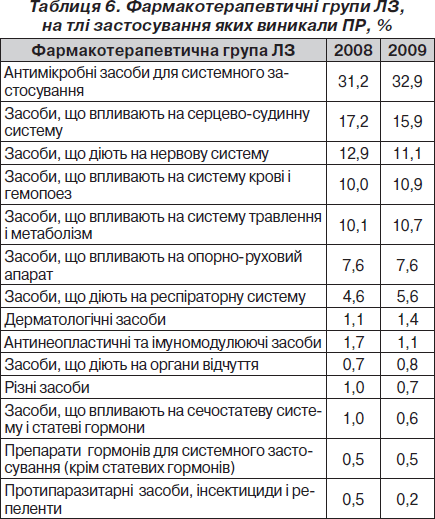 Таблиця 6. Фармакотерапевтичні групи ЛЗ, на тлі застосування яких виникали ПР, %

| Фармакотерапевтична група ЛЗ | 2008 | 2009 |
|---|---|---|
| Антимікробні засоби для системного застосування | 31,2 | 32,9 |
| Засоби, що впливають на серцево-судинну систему | 17,2 | 15,9 |
| Засоби, що діють на нервову систему | 12,9 | 11,1 |
| Засоби, що впливають на систему крові і гемопоез | 10,0 | 10,9 |
| Засоби, що впливають на систему травлення і метаболізм | 10,1 | 10,7 |
| Засоби, що впливають на опорно-руховий апарат | 7,6 | 7,6 |
| Засоби, що діють на респіраторну систему | 4,6 | 5,6 |
| Дерматологічні засоби | 1,1 | 1,4 |
| Антинеопластичні та імуномодулюючі засоби | 1,7 | 1,1 |
| Засоби, що діють на органи відчуття | 0,7 | 0,8 |
| Різні засоби | 1,0 | 0,7 |
| Засоби, що впливають на сечостатеву систему і статеві гормони | 1,0 | 0,6 |
| Препарати гормонів для системного застосування (крім статевих гормонів) | 0,5 | 0,5 |
| Протипаразитарні засоби, інсектициди і репеленти | 0,5 | 0,2 |